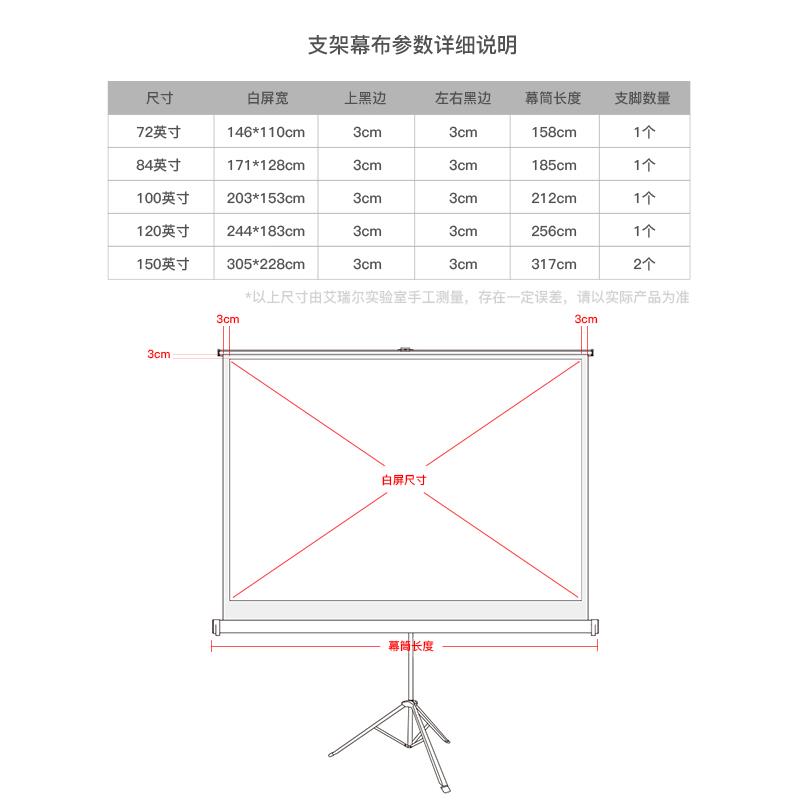 支架幕布参数详细说明

| 尺寸 | 白屏宽 | 上黑边 | 左右黑边 | 幕筒长度 | 支脚数量 |
|---|---|---|---|---|---|
| 72英寸 | 146*110cm | 3cm | 3cm | 158cm | 1个 |
| 84英寸 | 171*128cm | 3cm | 3cm | 185cm | 1个 |
| 100英寸 | 203*153cm | 3cm | 3cm | 212cm | 1个 |
| 120英寸 | 244*183cm | 3cm | 3cm | 256cm | 1个 |
| 150英寸 | 305*228cm | 3cm | 3cm | 317cm | 2个 |

*以上尺寸由艾瑞尔实验室手工测量，存在一定误差，请以实际产品为准

3cm
3cm
3cm
白屏尺寸
幕筒长度